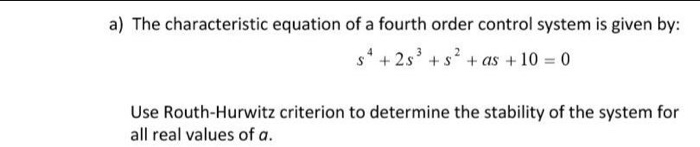 a) The characteristic equation of a fourth order control system is given by:

$s^4 + 2s^3 + s^2 + as + 10 = 0$

Use Routh-Hurwitz criterion to determine the stability of the system for all real values of $a$.